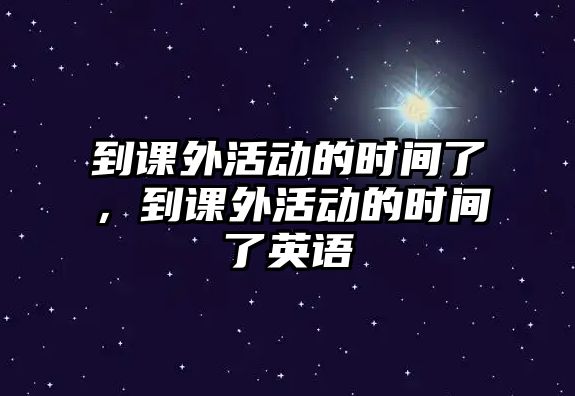 到课外活动的时间了，到课外活动的时间了英语